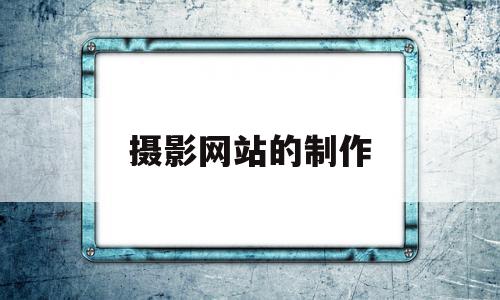 摄影网站的制作